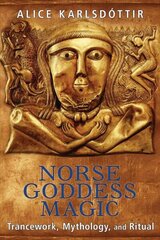 ALICE KARLSDÓTTIR

NORSE GODDESS MAGIC

Trancework, Mythology, and Ritual